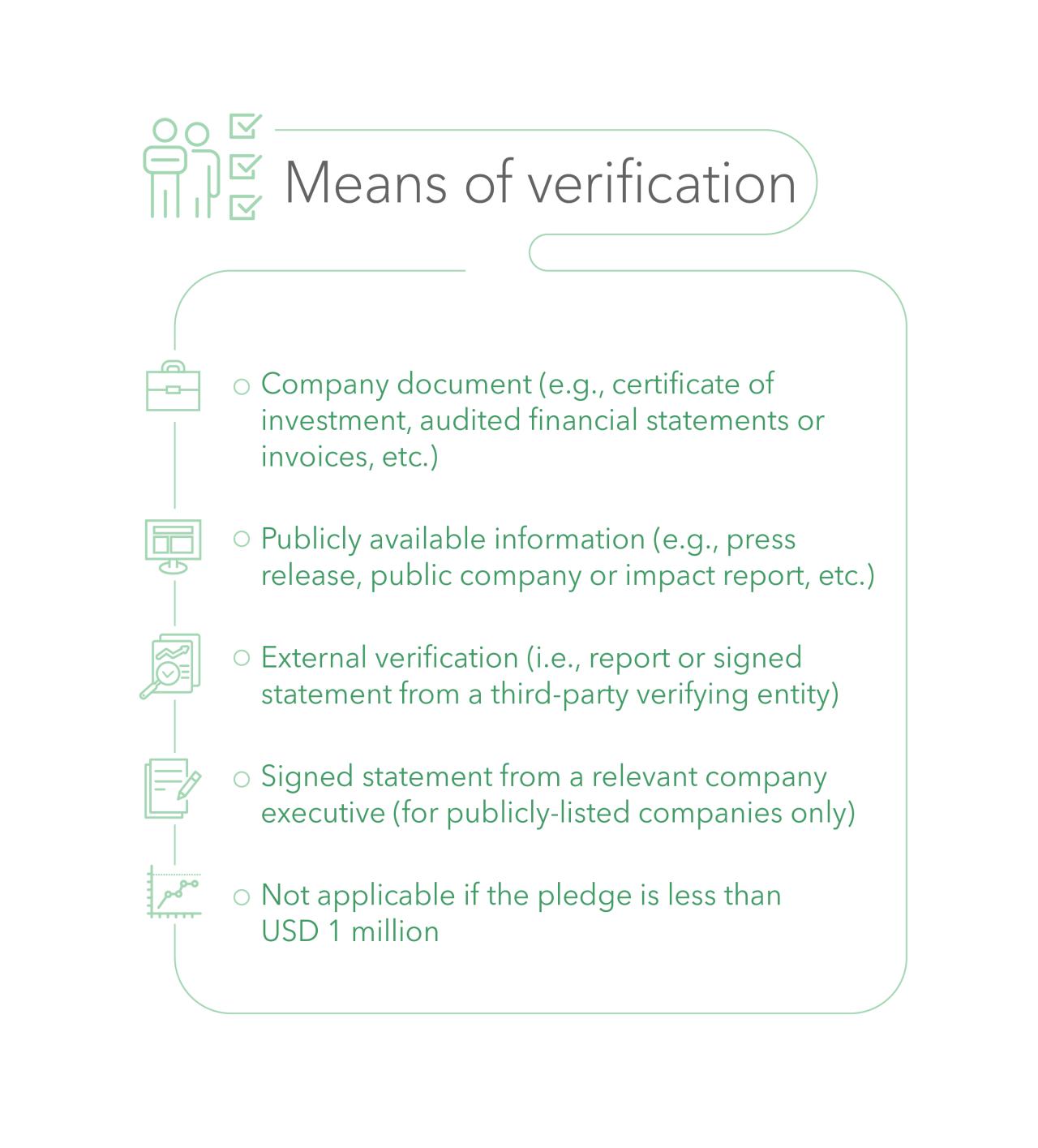 Means of verification

○ Company document (e.g., certificate of investment, audited financial statements or invoices, etc.)

○ Publicly available information (e.g., press release, public company or impact report, etc.)

○ External verification (i.e., report or signed statement from a third-party verifying entity)

○ Signed statement from a relevant company executive (for publicly-listed companies only)

○ Not applicable if the pledge is less than USD 1 million